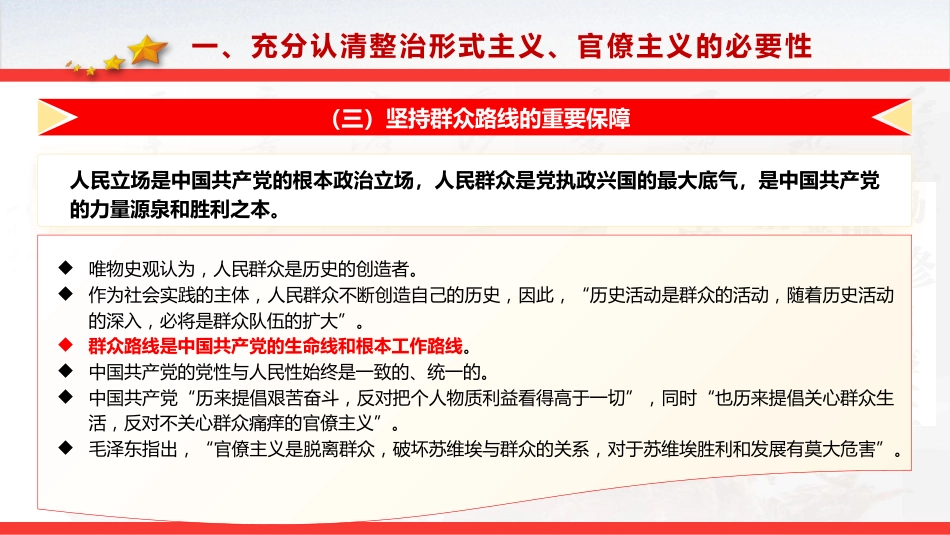 一、充分认清整治形式主义、官僚主义的必要性

（三）坚持群众路线的重要保障

人民立场是中国共产党的根本政治立场，人民群众是党执政兴国的最大底气，是中国共产党的力量源泉和胜利之本。

◆ 唯物史观认为，人民群众是历史的创造者。
◆ 作为社会实践的主体，人民群众不断创造自己的历史，因此，“历史活动是群众的活动，随着历史活动的深入，必将是群众队伍的扩大”。
◆ 群众路线是中国共产党的生命线和根本工作路线。
◆ 中国共产党的党性与人民性始终是一致的、统一的。
◆ 中国共产党“历来提倡艰苦奋斗，反对把个人物质利益看得高于一切”，同时“也历来提倡关心群众生活，反对不关心群众痛痒的官僚主义”。
◆ 毛泽东指出，“官僚主义是脱离群众，破坏苏维埃与群众的关系，对于苏维埃胜利和发展有莫大危害”。